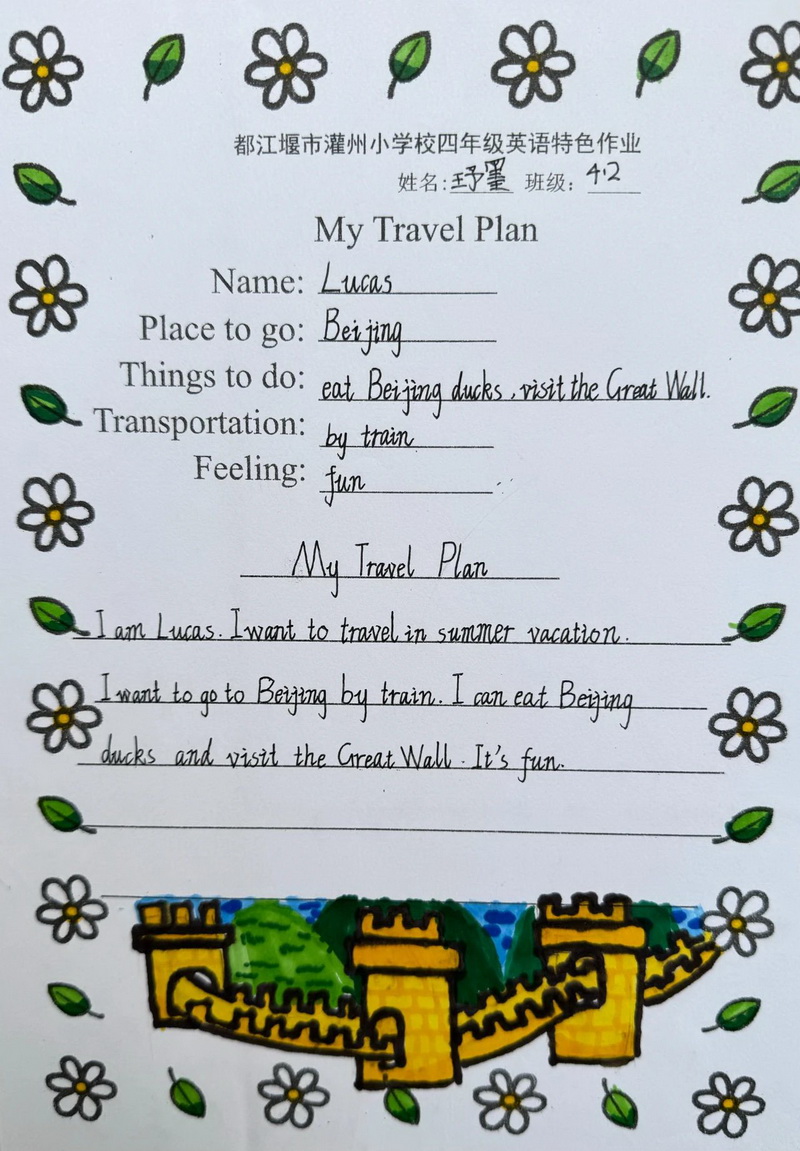 都江堰市灌州小学校四年级英语特色作业
姓名:王予墨 班级:4.2

My Travel Plan

Name: Lucas
Place to go: Beijing
Things to do: eat Beijing ducks, visit the Great Wall.
Transportation: by train
Feeling: fun

My Travel Plan

I am Lucas. I want to travel in summer vacation. I want to go to Beijing by train. I can eat Beijing ducks and visit the Great Wall. It's fun.